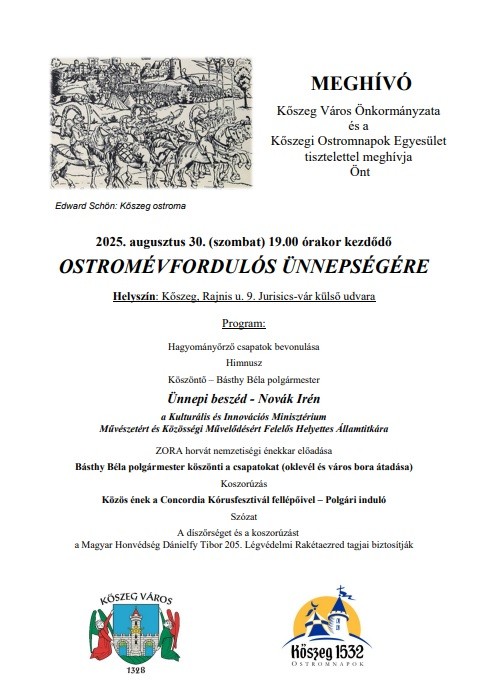 MEGHÍVÓ

Kőszeg Város Önkormányzata
és a
Kőszegi Ostromnapok Egyesület
tisztelettel meghívja
Önt

Edward Schön: Kőszeg ostroma

2025. augusztus 30. (szombat) 19.00 órakor kezdődő

OSTROMÉVFORDULÓS ÜNNEPSÉGÉRE

Helyszín: Kőszeg, Rajnis u. 9. Jurisics-vár külső udvara

Program:

Hagyományőrző csapatok bevonulása

Himnusz

Köszöntő – Básthy Béla polgármester

Ünnepi beszéd - Novák Irén

a Kulturális és Innovációs Minisztérium
Művészetért és Közösségi Művelődésért Felelős Helyettes Államtitkára

ZORA horvát nemzetiségi énekkar előadása

Básthy Béla polgármester köszönti a csapatokat (oklevél és város bora átadása)

Koszorúzás

Közös ének a Concordia Kórusfesztivál fellépőivel – Polgári induló

Szózat

A díszőrséget és a koszorúzást
a Magyar Honvédség Dánielfy Tibor 205. Légvédelmi Rakétaezred tagjai biztosítják

KŐSZEG VÁROS
1328

Kőszeg 1532
OSTROMNAPOK